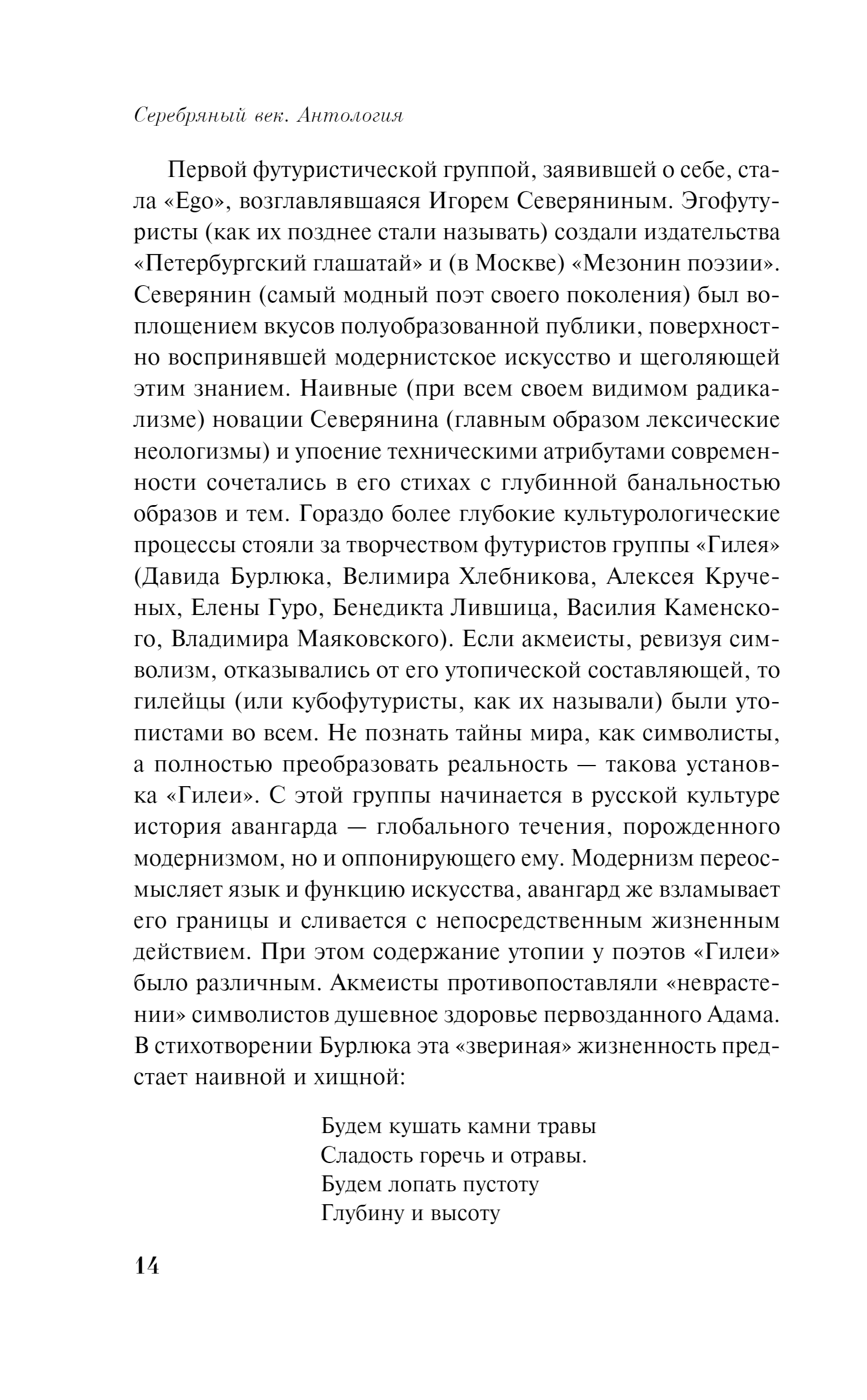 Серебряный век. Антология

Первой футуристической группой, заявившей о себе, стала «Ego», возглавлявшаяся Игорем Северяниным. Эгофутуристы (как их позднее стали называть) создали издательства «Петербургский глашатай» и (в Москве) «Мезонин поэзии». Северянин (самый модный поэт своего поколения) был воплощением вкусов полуобразованной публики, поверхностно воспринявшей модернистское искусство и щеголяющей этим знанием. Наивные (при всем своем видимом радикализме) новации Северянина (главным образом лексические неологизмы) и упоение техническими атрибутами современности сочетались в его стихах с глубинной банальностью образов и тем. Гораздо более глубокие культурологические процессы стояли за творчеством футуристов группы «Гилея» (Давида Бурлюка, Велимира Хлебникова, Алексея Крученых, Елены Гуро, Бенедикта Лившица, Василия Каменского, Владимира Маяковского). Если акмеисты, ревизуя символизм, отказывались от его утопической составляющей, то гилейцы (или кубофутуристы, как их называли) были утопистами во всем. Не познать тайны мира, как символисты, а полностью преобразовать реальность — такова установка «Гилеи». С этой группы начинается в русской культуре история авангарда — глобального течения, порожденного модернизмом, но и оппонирующего ему. Модернизм переосмысляет язык и функцию искусства, авангард же взламывает его границы и сливается с непосредственным жизненным действием. При этом содержание утопии у поэтов «Гилеи» было различным. Акмеисты противопоставляли «неврастении» символистов душевное здоровье первозданного Адама. В стихотворении Бурлюка эта «звериная» жизненность предстает наивной и хищной:

Будем кушать камни травы
Сладость горечь и отравы.
Будем лопать пустоту
Глубину и высоту

14